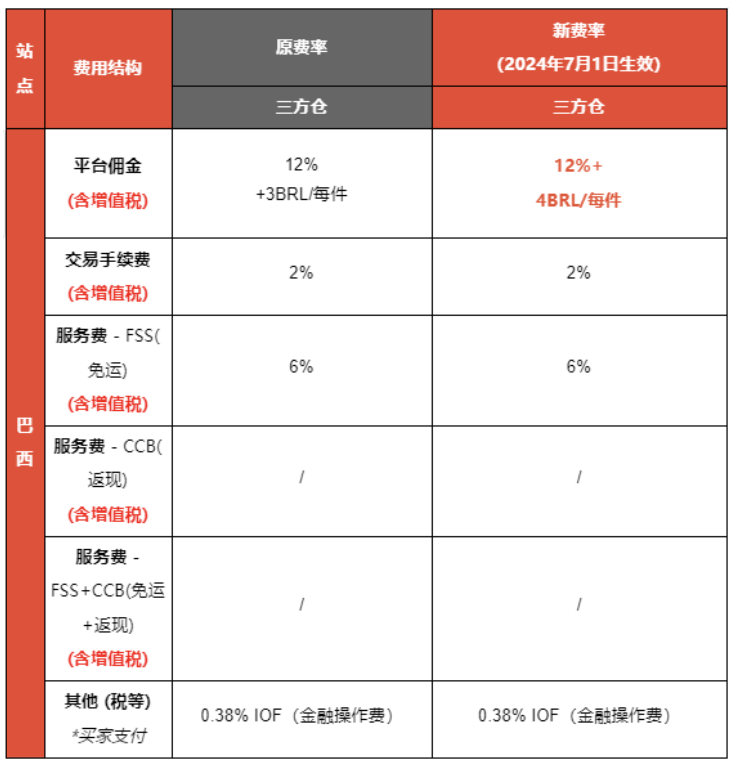 | 站点 | 费用结构 | 原费率 | 新费率 (2024年7月1日生效) |
|---|---|---|---|
| | | 三方仓 | 三方仓 |
| 巴西 | 平台佣金 (含增值税) | 12% +3BRL/每件 | 12%+ 4BRL/每件 |
| | 交易手续费 (含增值税) | 2% | 2% |
| | 服务费 - FSS(免运) (含增值税) | 6% | 6% |
| | 服务费 - CCB(返现) (含增值税) | / | / |
| | 服务费 - FSS+CCB(免运+返现) (含增值税) | / | / |
| | 其他 (税等) *买家支付 | 0.38% IOF（金融操作费） | 0.38% IOF（金融操作费） |